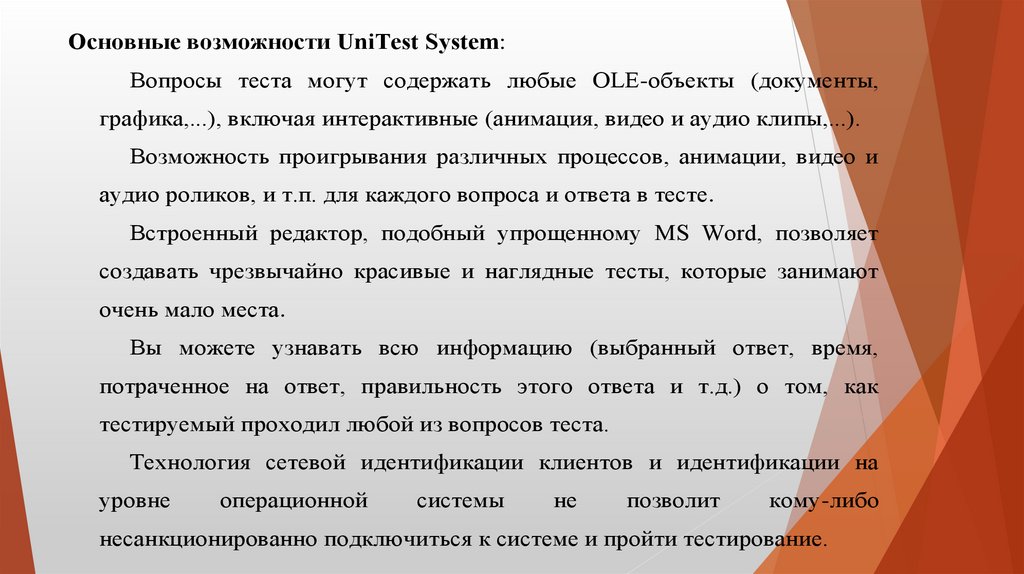 Основные возможности UniTest System:

Вопросы теста могут содержать любые OLE-объекты (документы, графика,...), включая интерактивные (анимация, видео и аудио клипы,...).

Возможность проигрывания различных процессов, анимации, видео и аудио роликов, и т.п. для каждого вопроса и ответа в тесте.

Встроенный редактор, подобный упрощенному MS Word, позволяет создавать чрезвычайно красивые и наглядные тесты, которые занимают очень мало места.

Вы можете узнавать всю информацию (выбранный ответ, время, потраченное на ответ, правильность этого ответа и т.д.) о том, как тестируемый проходил любой из вопросов теста.

Технология сетевой идентификации клиентов и идентификации на уровне операционной системы не позволит кому-либо несанкционированно подключиться к системе и пройти тестирование.